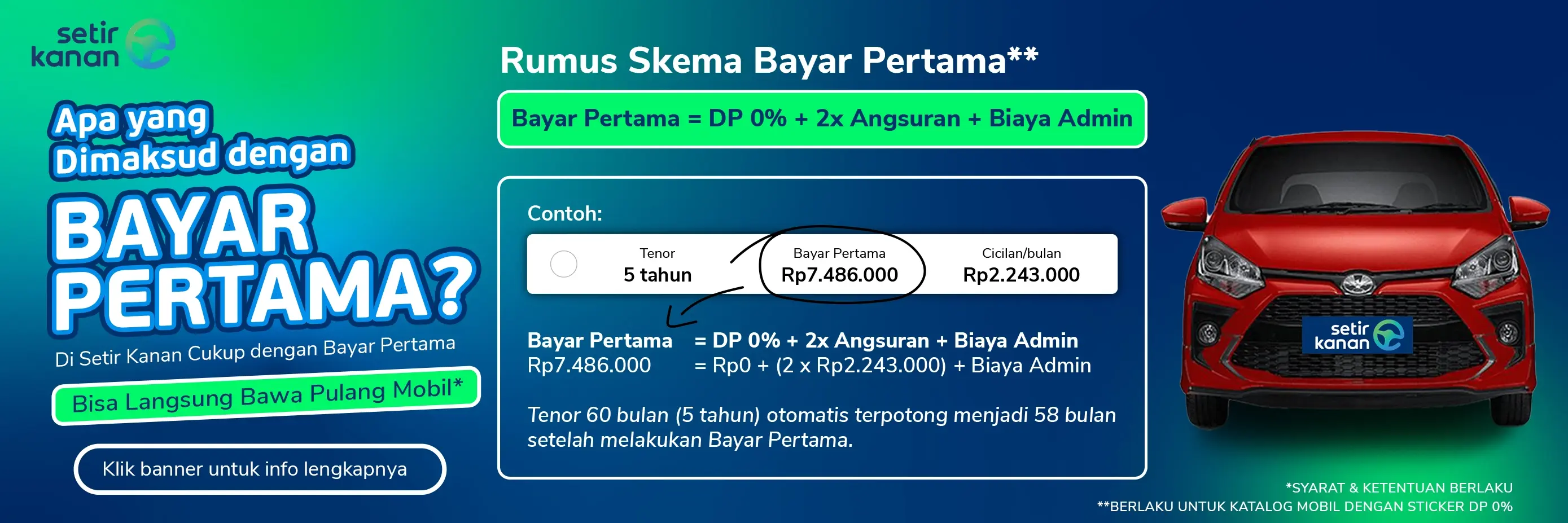 setir kanan

Apa yang Dimaksud dengan BAYAR PERTAMA?

Di Setir Kanan Cukup dengan Bayar Pertama

Bisa Langsung Bawa Pulang Mobil*

Klik banner untuk info lengkapnya

Rumus Skema Bayar Pertama**

Bayar Pertama = DP 0% + 2x Angsuran + Biaya Admin

Contoh:

| Tenor | Bayar Pertama | Cicilan/bulan |
|---|---|---|
| 5 tahun | Rp7.486.000 | Rp2.243.000 |

Bayar Pertama = DP 0% + 2x Angsuran + Biaya Admin
Rp7.486.000 = Rp0 + (2 x Rp2.243.000) + Biaya Admin

Tenor 60 bulan (5 tahun) otomatis terpotong menjadi 58 bulan setelah melakukan Bayar Pertama.

setir kanan

*SYARAT & KETENTUAN BERLAKU
**BERLAKU UNTUK KATALOG MOBIL DENGAN STICKER DP 0%